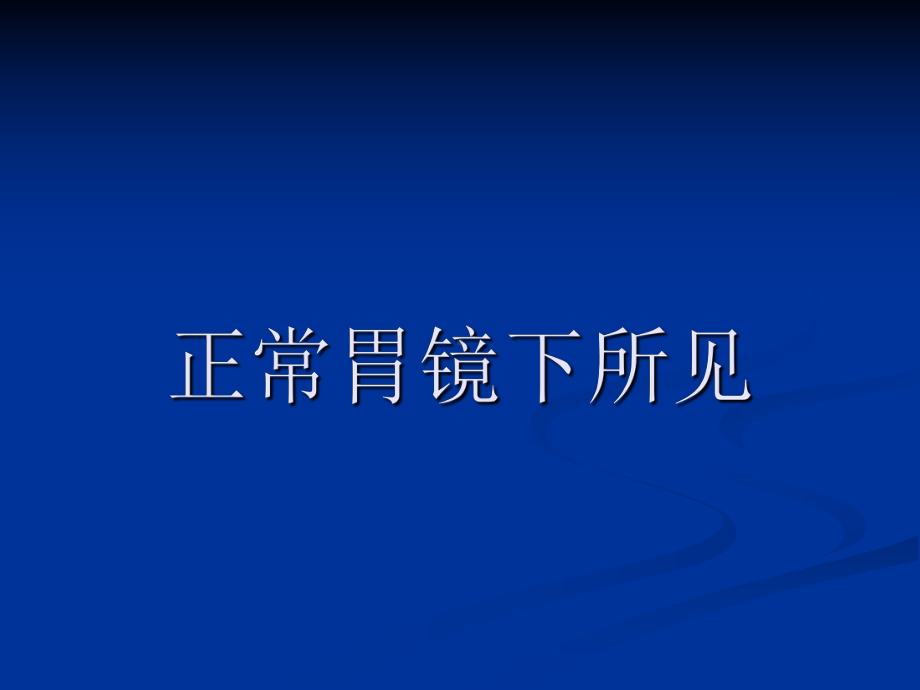 正常胃镜下所见